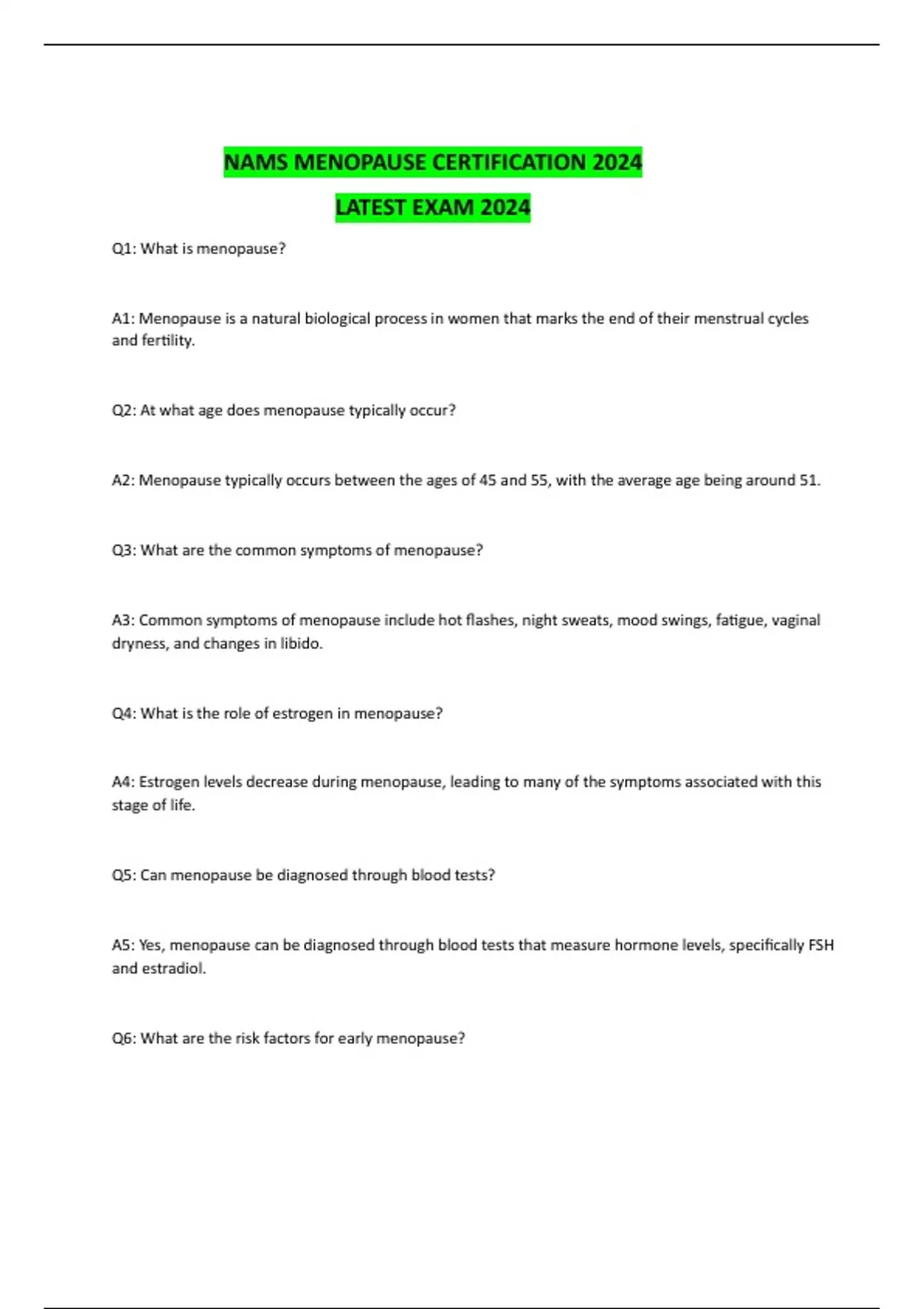 NAMS MENOPAUSE CERTIFICATION 2024

LATEST EXAM 2024

Q1: What is menopause?

A1: Menopause is a natural biological process in women that marks the end of their menstrual cycles and fertility.

Q2: At what age does menopause typically occur?

A2: Menopause typically occurs between the ages of 45 and 55, with the average age being around 51.

Q3: What are the common symptoms of menopause?

A3: Common symptoms of menopause include hot flashes, night sweats, mood swings, fatigue, vaginal dryness, and changes in libido.

Q4: What is the role of estrogen in menopause?

A4: Estrogen levels decrease during menopause, leading to many of the symptoms associated with this stage of life.

Q5: Can menopause be diagnosed through blood tests?

A5: Yes, menopause can be diagnosed through blood tests that measure hormone levels, specifically FSH and estradiol.

Q6: What are the risk factors for early menopause?